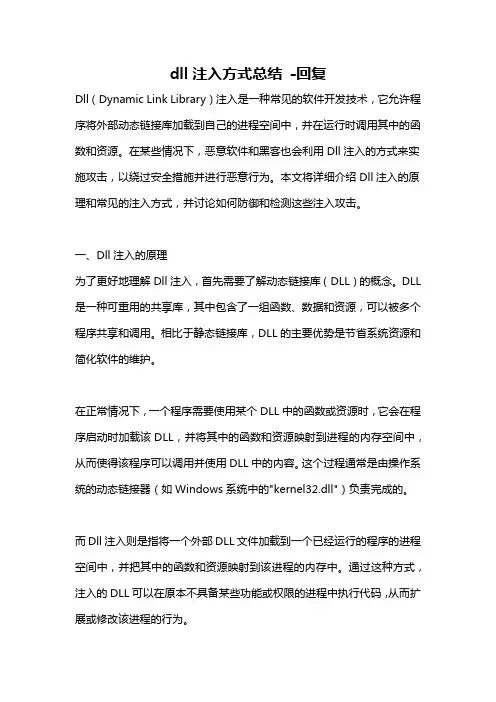 dll 注入方式总结 -回复

Dll（Dynamic Link Library）注入是一种常见的软件开发技术，它允许程序将外部动态链接库加载到自己的进程空间中，并在运行时调用其中的函数和资源。在某些情况下，恶意软件和黑客也会利用 Dll 注入的方式来实施攻击，以绕过安全措施并进行恶意行为。本文将详细介绍 Dll 注入的原理和常见的注入方式，并讨论如何防御和检测这些注入攻击。

一、Dll 注入的原理
为了更好地理解 Dll 注入，首先需要了解动态链接库（DLL）的概念。DLL 是一种可重用的共享库，其中包含了一组函数、数据和资源，可以被多个程序共享和调用。相比于静态链接库，DLL 的主要优势是节省系统资源和简化软件的维护。

在正常情况下，一个程序需要使用某个 DLL 中的函数或资源时，它会在程序启动时加载该 DLL，并将其中的函数和资源映射到进程的内存空间中，从而使得该程序可以调用并使用 DLL 中的内容。这个过程通常是由操作系统的动态链接器（如 Windows 系统中的"kernel32.dll"）负责完成的。

而 Dll 注入则是指将一个外部 DLL 文件加载到一个已经运行的程序的进程空间中，并把其中的函数和资源映射到该进程的内存中。通过这种方式，注入的 DLL 可以在原本不具备某些功能或权限的进程中执行代码，从而扩展或修改该进程的行为。